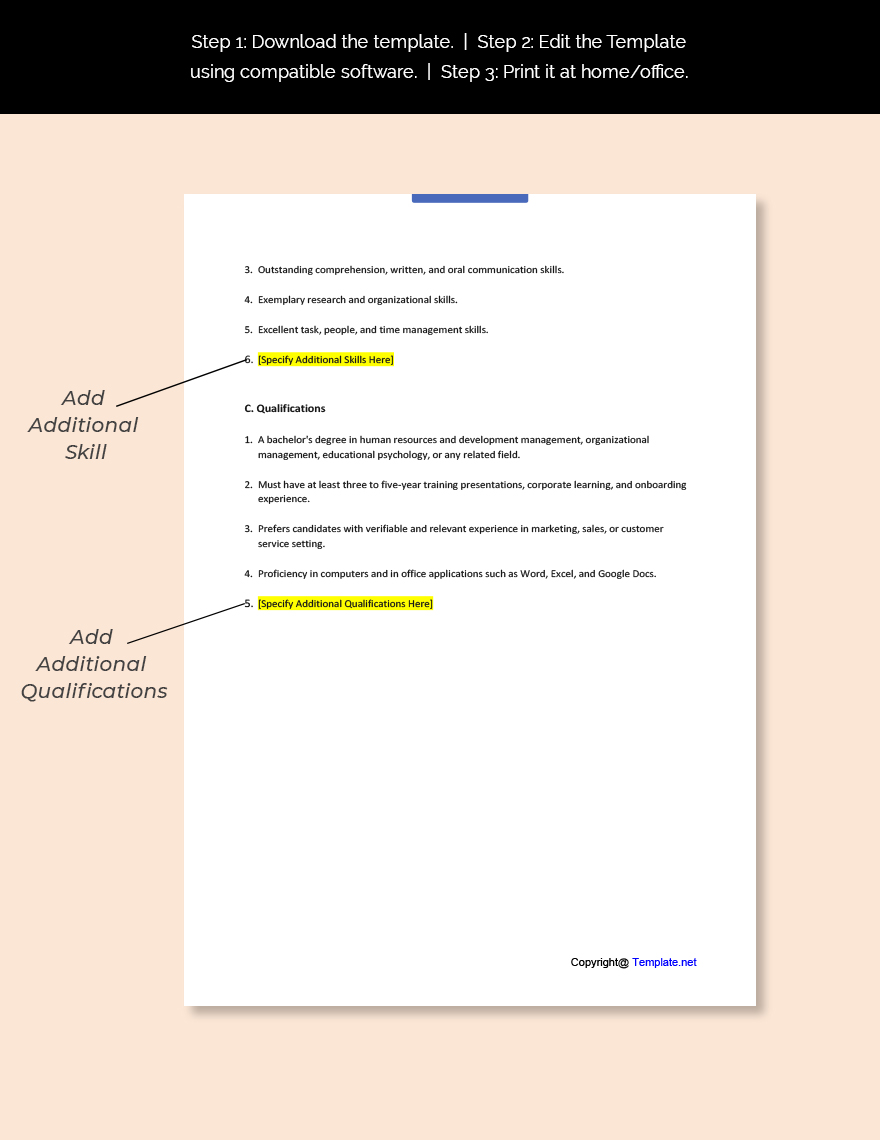 Step 1: Download the template. | Step 2: Edit the Template using compatible software. | Step 3: Print it at home/office.

3. Outstanding comprehension, written, and oral communication skills.

4. Exemplary research and organizational skills.

5. Excellent task, people, and time management skills.

6. [Specify Additional Skills Here]

Add Additional Skill

C. Qualifications

1. A bachelor's degree in human resources and development management, organizational management, educational psychology, or any related field.

2. Must have at least three to five-year training presentations, corporate learning, and onboarding experience.

3. Prefers candidates with verifiable and relevant experience in marketing, sales, or customer service setting.

4. Proficiency in computers and in office applications such as Word, Excel, and Google Docs.

5. [Specify Additional Qualifications Here]

Add Additional Qualifications

Copyright@ Template.net